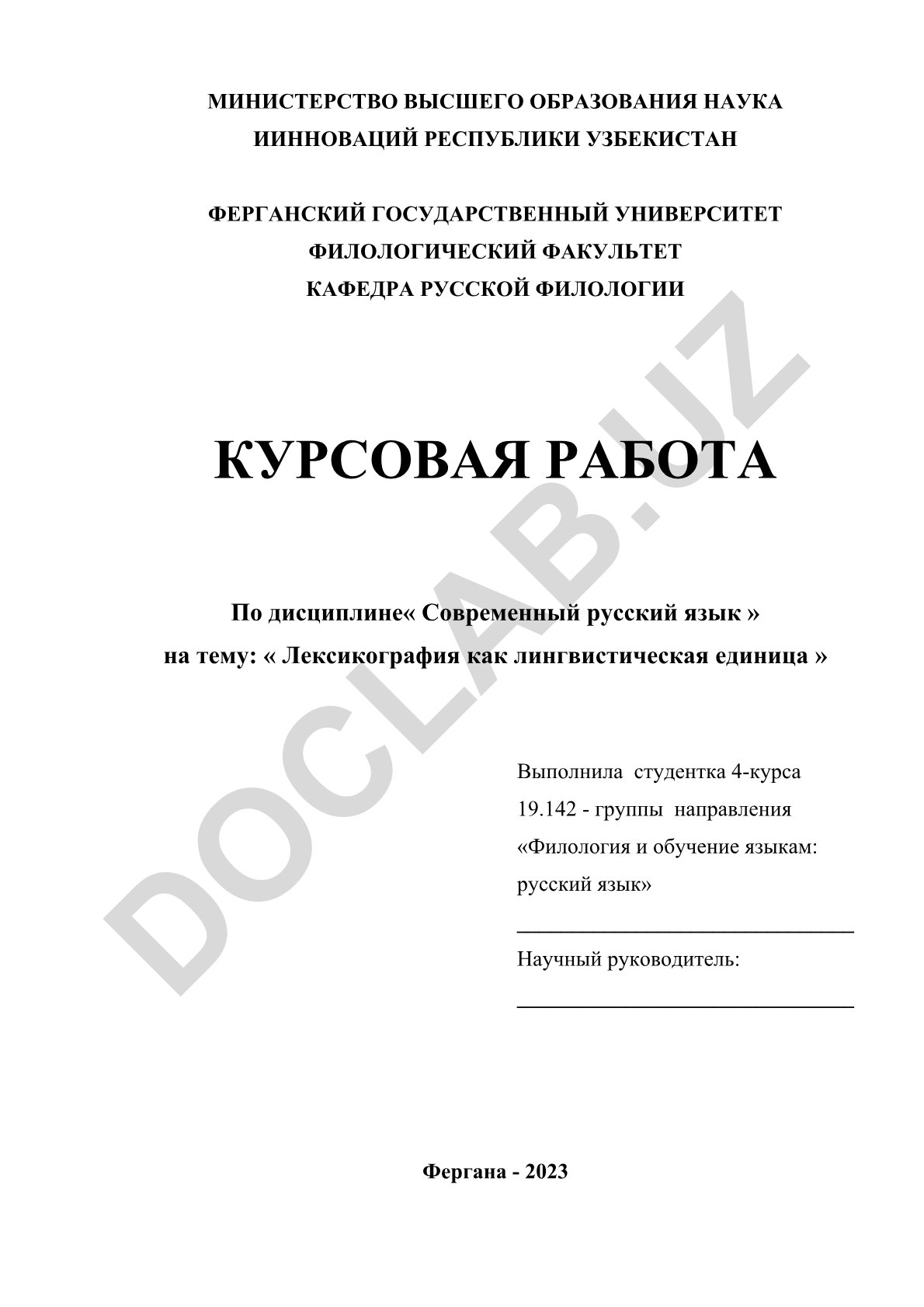 МИНИСТЕРСТВО ВЫСШЕГО ОБРАЗОВАНИЯ НАУКА ИИННОВАЦИЙ РЕСПУБЛИКИ УЗБЕКИСТАН

ФЕРГАНСКИЙ ГОСУДАРСТВЕННЫЙ УНИВЕРСИТЕТ
ФИЛОЛОГИЧЕСКИЙ ФАКУЛЬТЕТ
КАФЕДРА РУССКОЙ ФИЛОЛОГИИ

КУРСОВАЯ РАБОТА

По дисциплине« Современный русский язык »
на тему: « Лексикография как лингвистическая единица »

Выполнила студентка 4-курса
19.142 - группы направления
«Филология и обучение языкам: русский язык»

Научный руководитель:

Фергана - 2023

DOCLAB.UZ